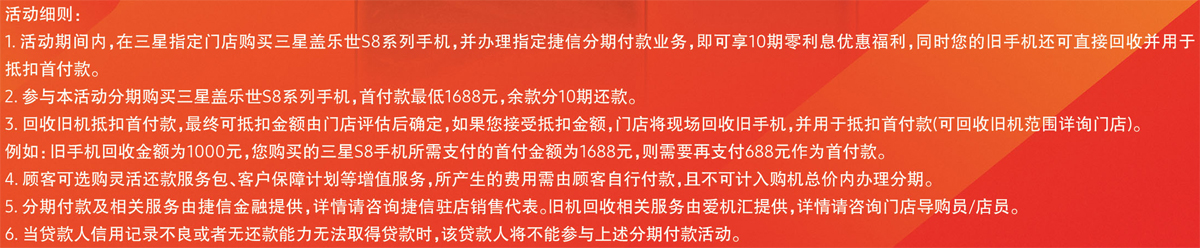 活动细则：
1. 活动期间内，在三星指定门店购买三星盖乐世S8系列手机，并办理指定捷信分期付款业务，即可享10期零利息优惠福利，同时您的旧手机还可直接回收并用于抵扣首付款。
2. 参与本活动分期购买三星盖乐世S8系列手机，首付款最低1688元，余款分10期还款。
3. 回收旧机抵扣首付款，最终可抵扣金额由门店评估后确定，如果您接受抵扣金额，门店将现场回收旧手机，并用于抵扣首付款(可回收旧机范围详询门店)。
例如：旧手机回收金额为1000元，您购买的三星S8手机所需支付的首付金额为1688元，则需要再支付688元作为首付款。
4. 顾客可选购灵活还款服务包、客户保障计划等增值服务，所产生的费用需由顾客自行付款，且不可计入购机总价内办理分期。
5. 分期付款及相关服务由捷信金融提供，详情请咨询捷信驻店销售代表。旧机回收相关服务由爱机汇提供，详情请咨询门店导购员/店员。
6. 当贷款人信用记录不良或者无还款能力无法取得贷款时，该贷款人将不能参与上述分期付款活动。